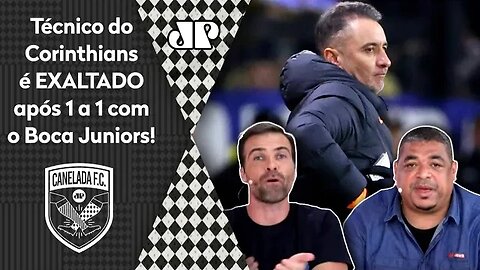 Técnico do Corinthians é EXALTADO após 1 a 1 com o Boca Juniors!

JP

CANELADA F.C.
JP